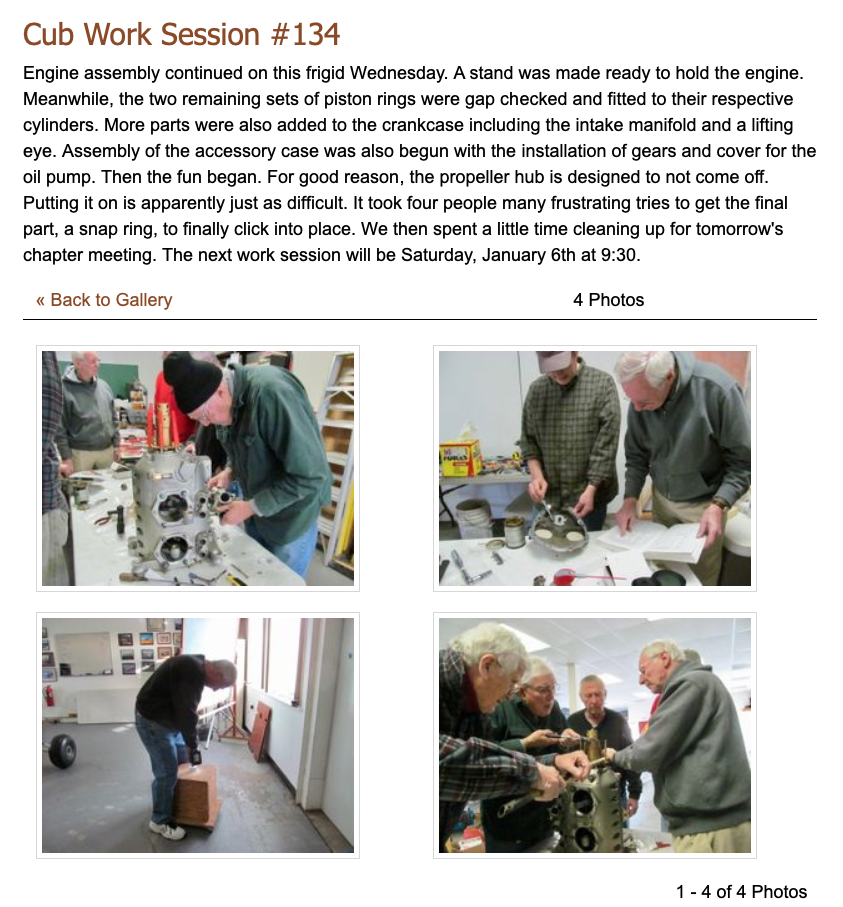 Cub Work Session #134

Engine assembly continued on this frigid Wednesday. A stand was made ready to hold the engine. Meanwhile, the two remaining sets of piston rings were gap checked and fitted to their respective cylinders. More parts were also added to the crankcase including the intake manifold and a lifting eye. Assembly of the accessory case was also begun with the installation of gears and cover for the oil pump. Then the fun began. For good reason, the propeller hub is designed to not come off. Putting it on is apparently just as difficult. It took four people many frustrating tries to get the final part, a snap ring, to finally click into place. We then spent a little time cleaning up for tomorrow's chapter meeting. The next work session will be Saturday, January 6th at 9:30.

« Back to Gallery

4 Photos

1 - 4 of 4 Photos